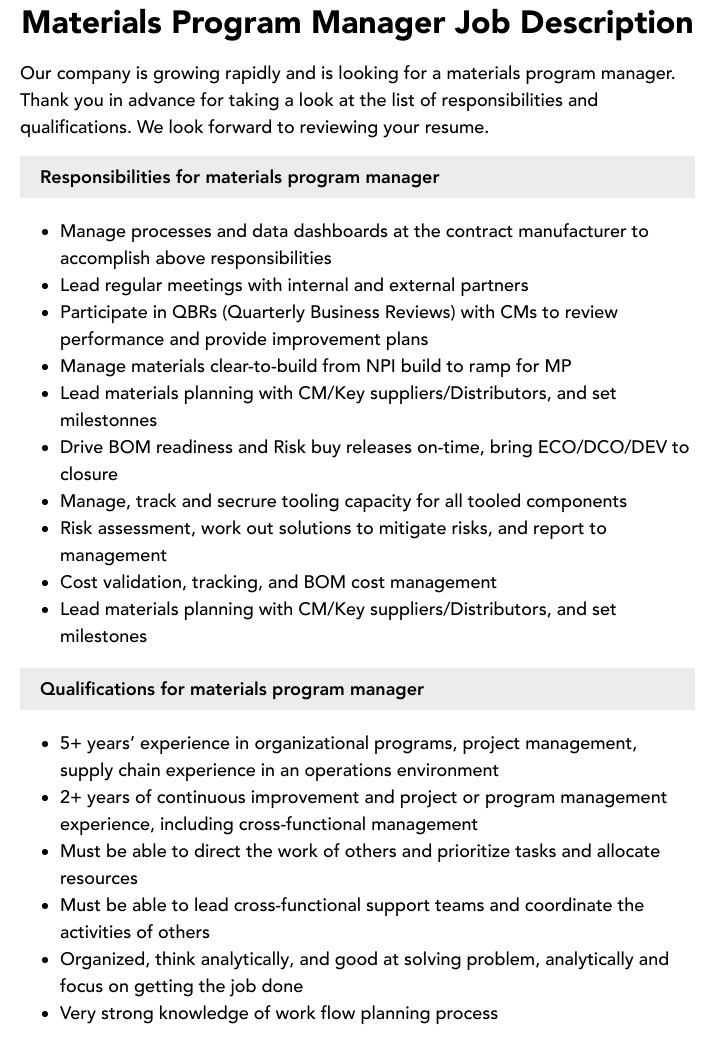 Materials Program Manager Job Description

Our company is growing rapidly and is looking for a materials program manager. Thank you in advance for taking a look at the list of responsibilities and qualifications. We look forward to reviewing your resume.

Responsibilities for materials program manager

• Manage processes and data dashboards at the contract manufacturer to accomplish above responsibilities
• Lead regular meetings with internal and external partners
• Participate in QBRs (Quarterly Business Reviews) with CMs to review performance and provide improvement plans
• Manage materials clear-to-build from NPI build to ramp for MP
• Lead materials planning with CM/Key suppliers/Distributors, and set milestonnes
• Drive BOM readiness and Risk buy releases on-time, bring ECO/DCO/DEV to closure
• Manage, track and secrure tooling capacity for all tooled components
• Risk assessment, work out solutions to mitigate risks, and report to management
• Cost validation, tracking, and BOM cost management
• Lead materials planning with CM/Key suppliers/Distributors, and set milestones

Qualifications for materials program manager

• 5+ years' experience in organizational programs, project management, supply chain experience in an operations environment
• 2+ years of continuous improvement and project or program management experience, including cross-functional management
• Must be able to direct the work of others and prioritize tasks and allocate resources
• Must be able to lead cross-functional support teams and coordinate the activities of others
• Organized, think analytically, and good at solving problem, analytically and focus on getting the job done
• Very strong knowledge of work flow planning process